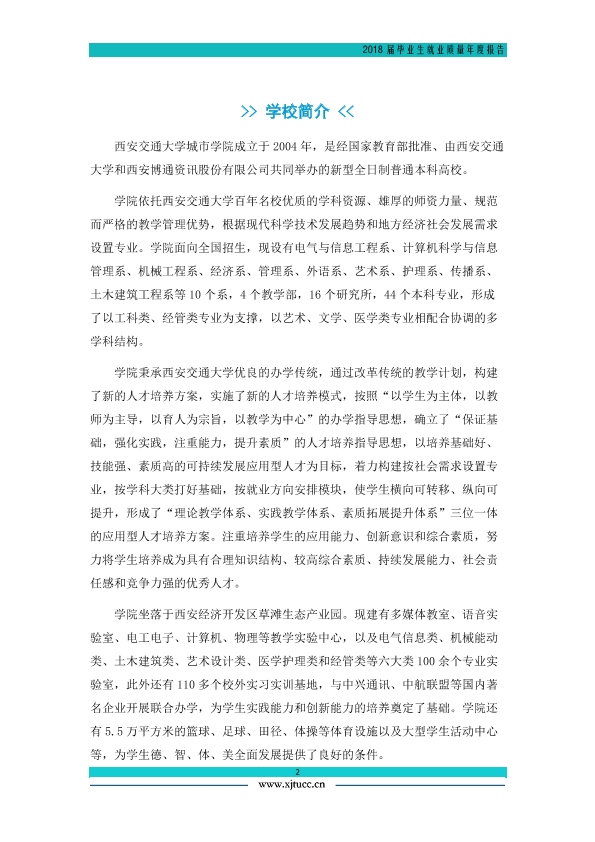 2018届毕业生就业质量年度报告

>> 学校简介 <<

西安交通大学城市学院成立于2004年，是经国家教育部批准、由西安交通大学和西安博通资讯股份有限公司共同举办的新型全日制普通本科高校。

学院依托西安交通大学百年名校优质的学科资源、雄厚的师资力量、规范而严格的教学管理优势，根据现代科学技术发展趋势和地方经济社会发展需求设置专业。学院面向全国招生，现设有电气与信息工程系、计算机科学与信息管理系、机械工程系、经济系、管理系、外语系、艺术系、护理系、传播系、土木建筑工程系等10个系，4个教学部，16个研究所，44个本科专业，形成了以工科类、经管类专业为支撑，以艺术、文学、医学类专业相配合协调的多学科结构。

学院秉承西安交通大学优良的办学传统，通过改革传统的教学计划，构建了新的人才培养方案，实施了新的人才培养模式，按照“以学生为主体，以教师为主导，以育人为宗旨，以教学为中心”的办学指导思想，确立了“保证基础，强化实践，注重能力，提升素质”的人才培养指导思想，以培养基础好、技能强、素质高的可持续发展应用型人才为目标，着力构建按社会需求设置专业，按学科大类打好基础，按就业方向安排模块，使学生横向可转移、纵向可提升，形成了“理论教学体系、实践教学体系、素质拓展提升体系”三位一体的应用型人才培养方案。注重培养学生的应用能力、创新意识和综合素质，努力将学生培养成为具有合理知识结构、较高综合素质、持续发展能力、社会责任感和竞争力强的优秀人才。

学院坐落于西安经济开发区草滩生态产业园。现建有多媒体教室、语音实验室、电工电子、计算机、物理等教学实验中心，以及电气信息类、机械能动类、土木建筑类、艺术设计类、医学护理类和经管类等六大类100余个专业实验室，此外还有110多个校外实习实训基地，与中兴通讯、中航联盟等国内著名企业开展联合办学，为学生实践能力和创新能力的培养奠定了基础。学院还有5.5万平方米的篮球、足球、田径、体操等体育设施以及大型学生活动中心等，为学生德、智、体、美全面发展提供了良好的条件。

2

www.xjtucc.cn